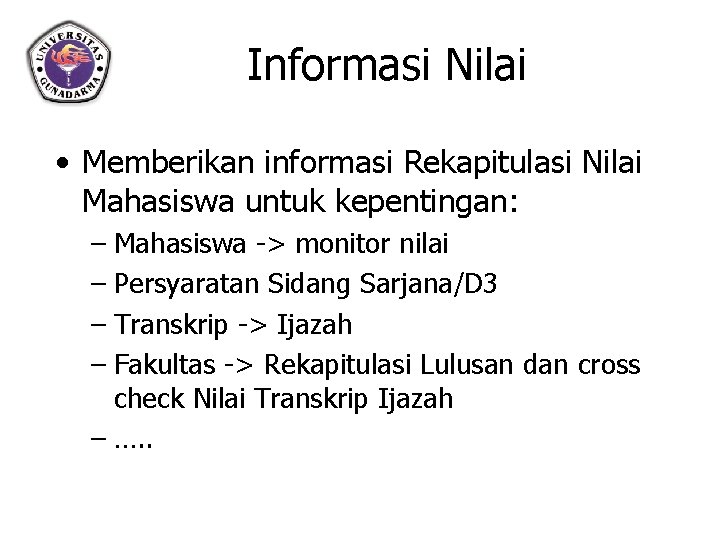 UNIVERSITAS GUNADARMA

Informasi Nilai

• Memberikan informasi Rekapitulasi Nilai Mahasiswa untuk kepentingan:
– Mahasiswa -> monitor nilai
– Persyaratan Sidang Sarjana/D3
– Transkrip -> Ijazah
– Fakultas -> Rekapitulasi Lulusan dan cross check Nilai Transkrip Ijazah
– …..